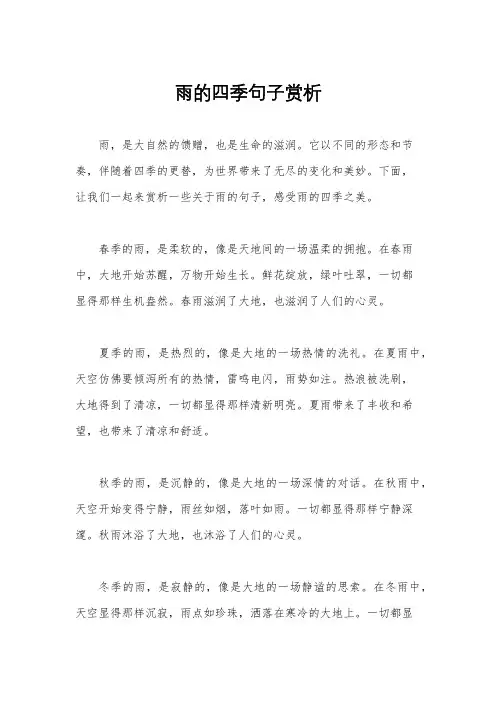 雨的四季句子赏析

雨，是大自然的馈赠，也是生命的滋润。它以不同的形态和节奏，伴随着四季的更替，为世界带来了无尽的变化和美妙。下面，让我们一起来赏析一些关于雨的句子，感受雨的四季之美。

春季的雨，是柔软的，像是天地间的一场温柔的拥抱。在春雨中，大地开始苏醒，万物开始生长。鲜花绽放，绿叶吐翠，一切都显得那样生机盎然。春雨滋润了大地，也滋润了人们的心灵。

夏季的雨，是热烈的，像是大地的一场热情的洗礼。在夏雨中，天空仿佛要倾泻所有的热情，雷鸣电闪，雨势如注。热浪被洗刷，大地得到了清凉，一切都显得那样清新明亮。夏雨带来了丰收和希望，也带来了清凉和舒适。

秋季的雨，是沉静的，像是大地的一场深情的对话。在秋雨中，天空开始变得宁静，雨丝如烟，落叶如雨。一切都显得那样宁静深邃。秋雨沐浴了大地，也沐浴了人们的心灵。

冬季的雨，是寂静的，像是大地的一场静谧的思索。在冬雨中，天空显得那样沉寂，雨点如珍珠，洒落在寒冷的大地上。一切都显